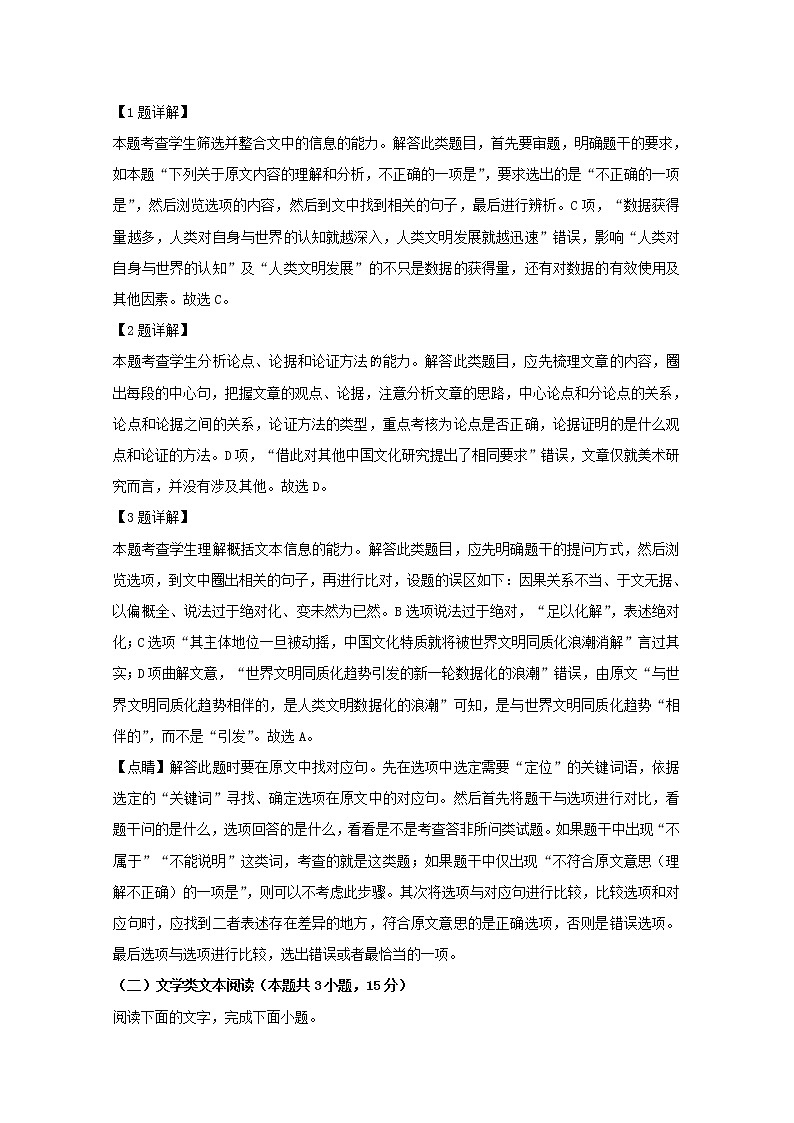 【1题详解】
本题考查学生筛选并整合文中的信息的能力。解答此类题目，首先要审题，明确题干的要求，如本题“下列关于原文内容的理解和分析，不正确的一项是”，要求选出的是“不正确的一项是”，然后浏览选项的内容，然后到文中找到相关的句子，最后进行辨析。C项，“数据获得量越多，人类对自身与世界的认知就越深入，人类文明发展就越迅速”错误，影响“人类对自身与世界的认知”及“人类文明发展”的不只是数据的获得量，还有对数据的有效使用及其他因素。故选C。
【2题详解】
本题考查学生分析论点、论据和论证方法的能力。解答此类题目，应先梳理文章的内容，圈出每段的中心句，把握文章的观点、论据，注意分析文章的思路，中心论点和分论点的关系，论点和论据之间的关系，论证方法的类型，重点考核为论点是否正确，论据证明的是什么观点和论证的方法。D项，“借此对其他中国文化研究提出了相同要求”错误，文章仅就美术研究而言，并没有涉及其他。故选D。
【3题详解】
本题考查学生理解概括文本信息的能力。解答此类题目，应先明确题干的提问方式，然后浏览选项，到文中圈出相关的句子，再进行比对，设题的误区如下：因果关系不当、于文无据、以偏概全、说法过于绝对化、变未然为已然。B选项说法过于绝对，“足以化解”，表述绝对化；C选项“其主体地位一旦被动摇，中国文化特质就将被世界文明同质化浪潮消解”言过其实；D项曲解文意，“世界文明同质化趋势引发的新一轮数据化的浪潮”错误，由原文“与世界文明同质化趋势相伴的，是人类文明数据化的浪潮”可知，是与世界文明同质化趋势“相伴的”，而不是“引发”。故选A。
【点睛】解答此题时要在原文中找对应句。先在选项中选定需要“定位”的关键词语，依据选定的“关键词”寻找、确定选项在原文中的对应句。然后首先将题干与选项进行对比，看题干问的是什么，选项回答的是什么，看看是不是考查答非所问类试题。如果题干中出现“不属于”“不能说明”这类词，考查的就是这类题；如果题干中仅出现“不符合原文意思（理解不正确）的一项是”，则可以不考虑此步骤。其次将选项与对应句进行比较，比较选项和对应句时，应找到二者表述存在差异的地方，符合原文意思的是正确选项，否则是错误选项。最后选项与选项进行比较，选出错误或者最恰当的一项。
（二）文学类文本阅读（本题共3小题，15分）
阅读下面的文字，完成下面小题。